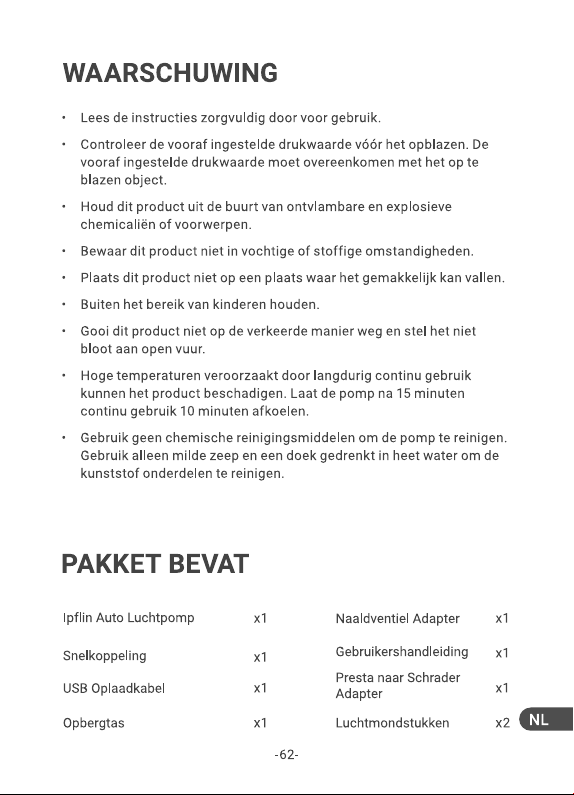 WAARSCHUWING

• Lees de instructies zorgvuldig door voor gebruik.

• Controleer de vooraf ingestelde drukwaarde vóór het opblazen. De vooraf ingestelde drukwaarde moet overeenkomen met het op te blazen object.

• Houd dit product uit de buurt van ontvlambare en explosieve chemicaliën of voorwerpen.

• Bewaar dit product niet in vochtige of stoffige omstandigheden.

• Plaats dit product niet op een plaats waar het gemakkelijk kan vallen.

• Buiten het bereik van kinderen houden.

• Gooi dit product niet op de verkeerde manier weg en stel het niet bloot aan open vuur.

• Hoge temperaturen veroorzaakt door langdurig continu gebruik kunnen het product beschadigen. Laat de pomp na 15 minuten continu gebruik 10 minuten afkoelen.

• Gebruik geen chemische reinigingsmiddelen om de pomp te reinigen. Gebruik alleen milde zeep en een doek gedrenkt in heet water om de kunststof onderdelen te reinigen.

PAKKET BEVAT

Ipflin Auto Luchtpomp x1
Snelkoppeling x1
USB Oplaadkabel x1
Opbergtas x1

Naaldventiel Adapter x1
Gebruikershandleiding x1
Presta naar Schrader Adapter x1
Luchtmondstukken x2

NL

-62-